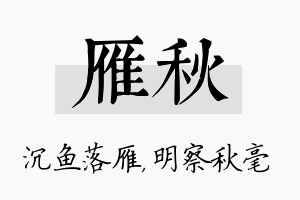 雁秋

沉鱼落雁,明察秋毫